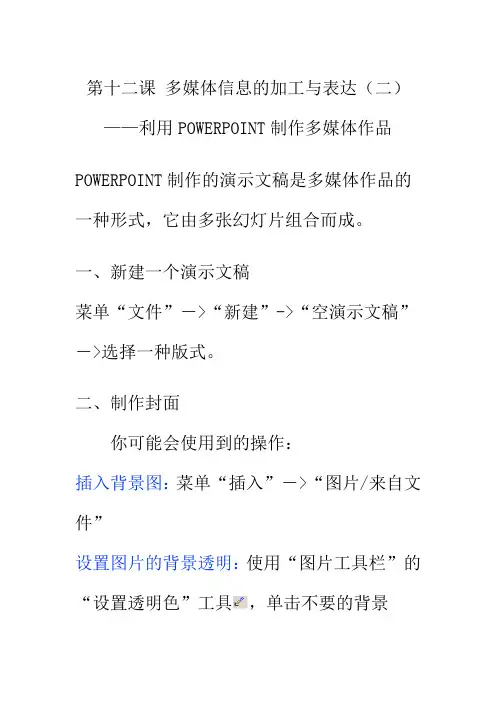 第十二课 多媒体信息的加工与表达（二）

——利用 POWERPOINT 制作多媒体作品

POWERPOINT 制作的演示文稿是多媒体作品的一种形式，它由多张幻灯片组合而成。

一、新建一个演示文稿

菜单“文件”—>“新建”->“空演示文稿”—>选择一种版式。

二、制作封面

你可能会使用到的操作：

插入背景图：菜单“插入”—>“图片/来自文件”

设置图片的背景透明：使用“图片工具栏”的“设置透明色”工具，单击不要的背景